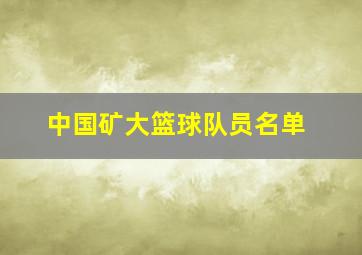 中国矿大篮球队员名单